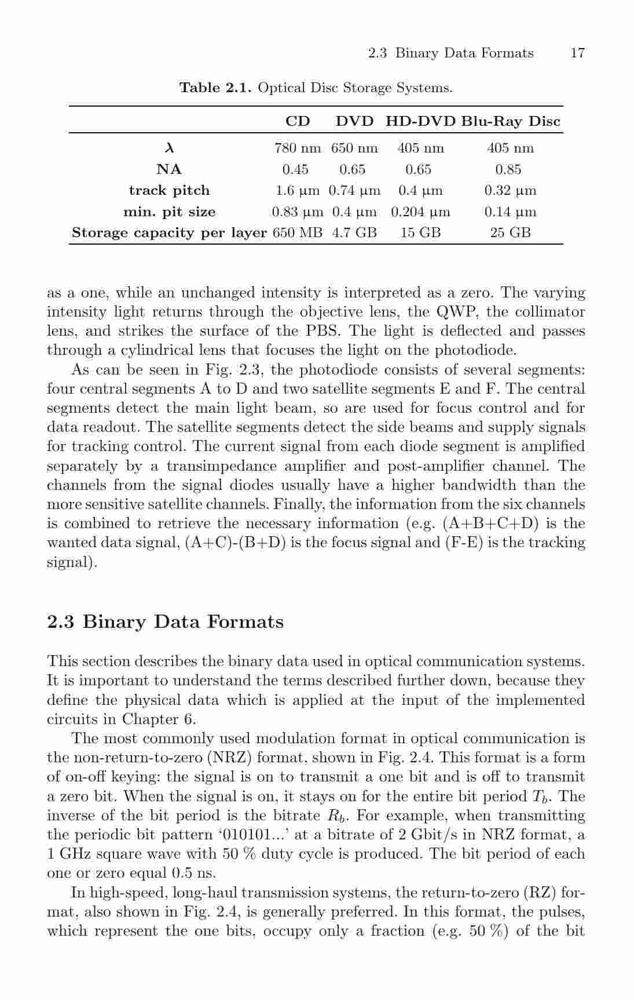 2.3 Binary Data Formats 17

Table 2.1. Optical Disc Storage Systems.

| | CD | DVD | HD-DVD | Blu-Ray Disc |
|---|---|---|---|---|
| $\lambda$ | 780 nm | 650 nm | 405 nm | 405 nm |
| NA | 0.45 | 0.65 | 0.65 | 0.85 |
| track pitch | 1.6 µm | 0.74 µm | 0.4 µm | 0.32 µm |
| min. pit size | 0.83 µm | 0.4 µm | 0.204 µm | 0.14 µm |
| Storage capacity per layer | 650 MB | 4.7 GB | 15 GB | 25 GB |

as a one, while an unchanged intensity is interpreted as a zero. The varying intensity light returns through the objective lens, the QWP, the collimator lens, and strikes the surface of the PBS. The light is deflected and passes through a cylindrical lens that focuses the light on the photodiode.

As can be seen in Fig. 2.3, the photodiode consists of several segments: four central segments A to D and two satellite segments E and F. The central segments detect the main light beam, so are used for focus control and for data readout. The satellite segments detect the side beams and supply signals for tracking control. The current signal from each diode segment is amplified separately by a transimpedance amplifier and post-amplifier channel. The channels from the signal diodes usually have a higher bandwidth than the more sensitive satellite channels. Finally, the information from the six channels is combined to retrieve the necessary information (e.g. (A+B+C+D) is the wanted data signal, (A+C)-(B+D) is the focus signal and (F-E) is the tracking signal).

2.3 Binary Data Formats

This section describes the binary data used in optical communication systems. It is important to understand the terms described further down, because they define the physical data which is applied at the input of the implemented circuits in Chapter 6.

The most commonly used modulation format in optical communication is the non-return-to-zero (NRZ) format, shown in Fig. 2.4. This format is a form of on-off keying: the signal is on to transmit a one bit and is off to transmit a zero bit. When the signal is on, it stays on for the entire bit period $T_b$. The inverse of the bit period is the bitrate $R_b$. For example, when transmitting the periodic bit pattern '010101...' at a bitrate of 2 Gbit/s in NRZ format, a 1 GHz square wave with 50 % duty cycle is produced. The bit period of each one or zero equal 0.5 ns.

In high-speed, long-haul transmission systems, the return-to-zero (RZ) format, also shown in Fig. 2.4, is generally preferred. In this format, the pulses, which represent the one bits, occupy only a fraction (e.g. 50 %) of the bit